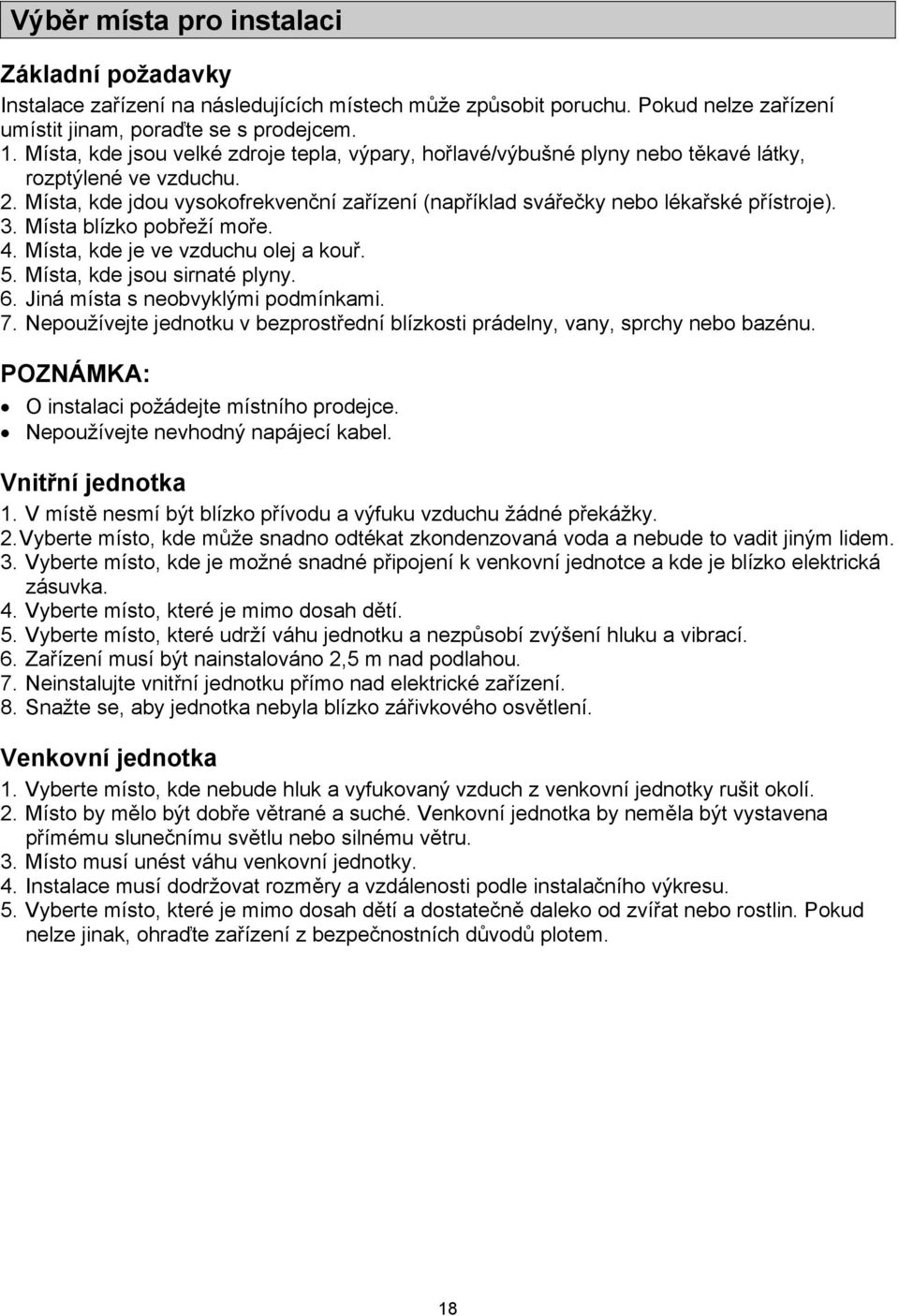 Výběr místa pro instalaci

Základní požadavky

Instalace zařízení na následujících místech může způsobit poruchu. Pokud nelze zařízení umístit jinam, poraďte se s prodejcem.
1. Místa, kde jsou velké zdroje tepla, výpary, hořlavé/výbušné plyny nebo těkavé látky, rozptýlené ve vzduchu.
2. Místa, kde jdou vysokofrekvenční zařízení (například svářečky nebo lékařské přístroje).
3. Místa blízko pobřeží moře.
4. Místa, kde je ve vzduchu olej a kouř.
5. Místa, kde jsou sirnaté plyny.
6. Jiná místa s neobvyklými podmínkami.
7. Nepoužívejte jednotku v bezprostřední blízkosti prádelny, vany, sprchy nebo bazénu.

POZNÁMKA:
• O instalaci požádejte místního prodejce.
• Nepoužívejte nevhodný napájecí kabel.

Vnitřní jednotka
1. V místě nesmí být blízko přívodu a výfuku vzduchu žádné překážky.
2. Vyberte místo, kde může snadno odtékat zkondenzovaná voda a nebude to vadit jiným lidem.
3. Vyberte místo, kde je možné snadné připojení k venkovní jednotce a kde je blízko elektrická zásuvka.
4. Vyberte místo, které je mimo dosah dětí.
5. Vyberte místo, které udrží váhu jednotku a nezpůsobí zvýšení hluku a vibrací.
6. Zařízení musí být nainstalováno 2,5 m nad podlahou.
7. Neinstalujte vnitřní jednotku přímo nad elektrické zařízení.
8. Snažte se, aby jednotka nebyla blízko zářivkového osvětlení.

Venkovní jednotka
1. Vyberte místo, kde nebude hluk a vyfukovaný vzduch z venkovní jednotky rušit okolí.
2. Místo by mělo být dobře větrané a suché. Venkovní jednotka by neměla být vystavena přímému slunečnímu světlu nebo silnému větru.
3. Místo musí unést váhu venkovní jednotky.
4. Instalace musí dodržovat rozměry a vzdálenosti podle instalačního výkresu.
5. Vyberte místo, které je mimo dosah dětí a dostatečně daleko od zvířat nebo rostlin. Pokud nelze jinak, ohraďte zařízení z bezpečnostních důvodů plotem.

18